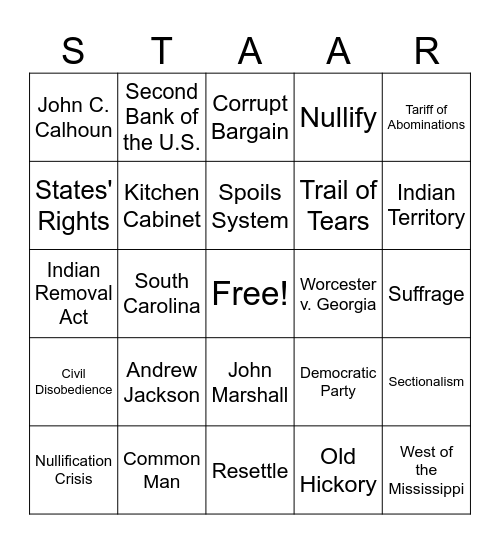 | S | T | A | A | R |
|---|---|---|---|---|
| John C. Calhoun | Second Bank of the U.S. | Corrupt Bargain | Nullify | Tariff of Abominations |
| States' Rights | Kitchen Cabinet | Spoils System | Trail of Tears | Indian Territory |
| Indian Removal Act | South Carolina | Free! | Worcester v. Georgia | Suffrage |
| Civil Disobedience | Andrew Jackson | John Marshall | Democratic Party | Sectionalism |
| Nullification Crisis | Common Man | Resettle | Old Hickory | West of the Mississippi |